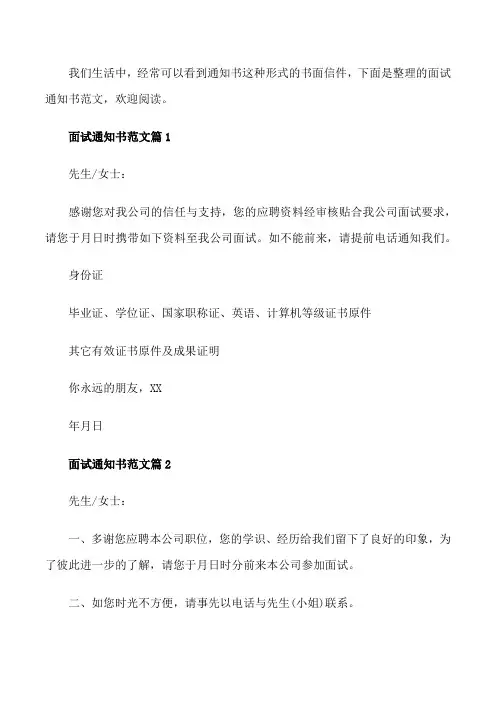 我们生活中，经常可以看到通知书这种形式的书面信件，下面是整理的面试通知书范文，欢迎阅读。

面试通知书范文篇 1

先生/女士：

感谢您对我公司的信任与支持，您的应聘资料经审核贴合我公司面试要求，请您于月日时携带如下资料至我公司面试。如不能前来，请提前电话通知我们。

身份证

毕业证、学位证、国家职称证、英语、计算机等级证书原件

其它有效证书原件及成果证明

你永远的朋友，XX

年月日

面试通知书范文篇 2

先生/女士：

一、多谢您应聘本公司职位，您的学识、经历给我们留下了良好的印象，为了彼此进一步的了解，请您于月日时分前来本公司参加面试。

二、如您时光不方便，请事先以电话与先生(小姐)联系。